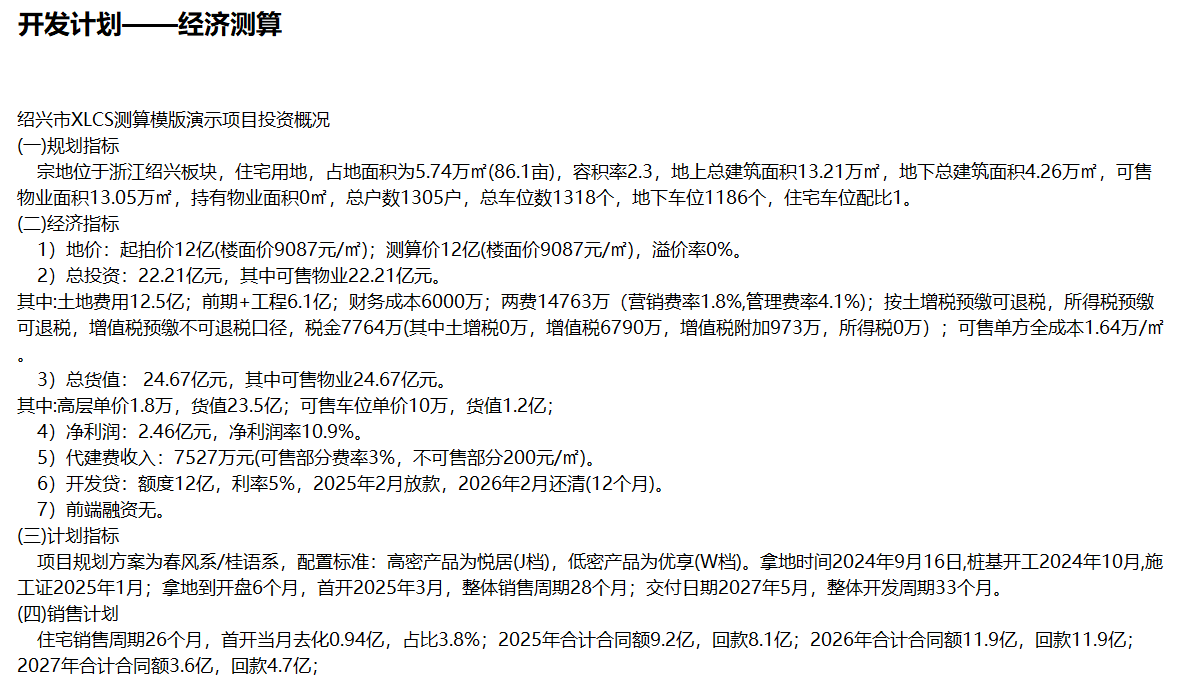 开发计划——经济测算

绍兴市XLCS测算模版演示项目投资概况
(一)规划指标
宗地位于浙江绍兴板块，住宅用地，占地面积为5.74万㎡(86.1亩)，容积率2.3，地上总建筑面积13.21万㎡，地下总建筑面积4.26万㎡，可售物业面积13.05万㎡，持有物业面积0㎡，总户数1305户，总车位数1318个，地下车位1186个，住宅车位配比1。
(二)经济指标
1）地价：起拍价12亿(楼面价9087元/㎡)；测算价12亿(楼面价9087元/㎡)，溢价率0%。
2）总投资：22.21亿元，其中可售物业22.21亿元。
其中:土地费用12.5亿；前期+工程6.1亿；财务成本6000万；两费14763万（营销费率1.8%,管理费率4.1%）；按土增税预缴可退税，所得税预缴可退税，增值税预缴不可退税口径，税金7764万(其中土增税0万，增值税6790万，增值税附加973万，所得税0万）；可售单方全成本1.64万/㎡。
3）总货值： 24.67亿元，其中可售物业24.67亿元。
其中:高层单价1.8万，货值23.5亿；可售车位单价10万，货值1.2亿；
4）净利润：2.46亿元，净利润率10.9%。
5）代建费收入：7527万元(可售部分费率3%，不可售部分200元/㎡)。
6）开发贷：额度12亿，利率5%，2025年2月放款，2026年2月还清(12个月)。
7）前端融资无。
(三)计划指标
项目规划方案为春风系/桂语系，配置标准：高密产品为悦居(J档)，低密产品为优享(W档)。拿地时间2024年9月16日,桩基开工2024年10月,施工证2025年1月；拿地到开盘6个月，首开2025年3月，整体销售周期28个月；交付日期2027年5月，整体开发周期33个月。
(四)销售计划
住宅销售周期26个月，首开当月去化0.94亿，占比3.8%；2025年合计合同额9.2亿，回款8.1亿；2026年合计合同额11.9亿，回款11.9亿；2027年合计合同额3.6亿，回款4.7亿；